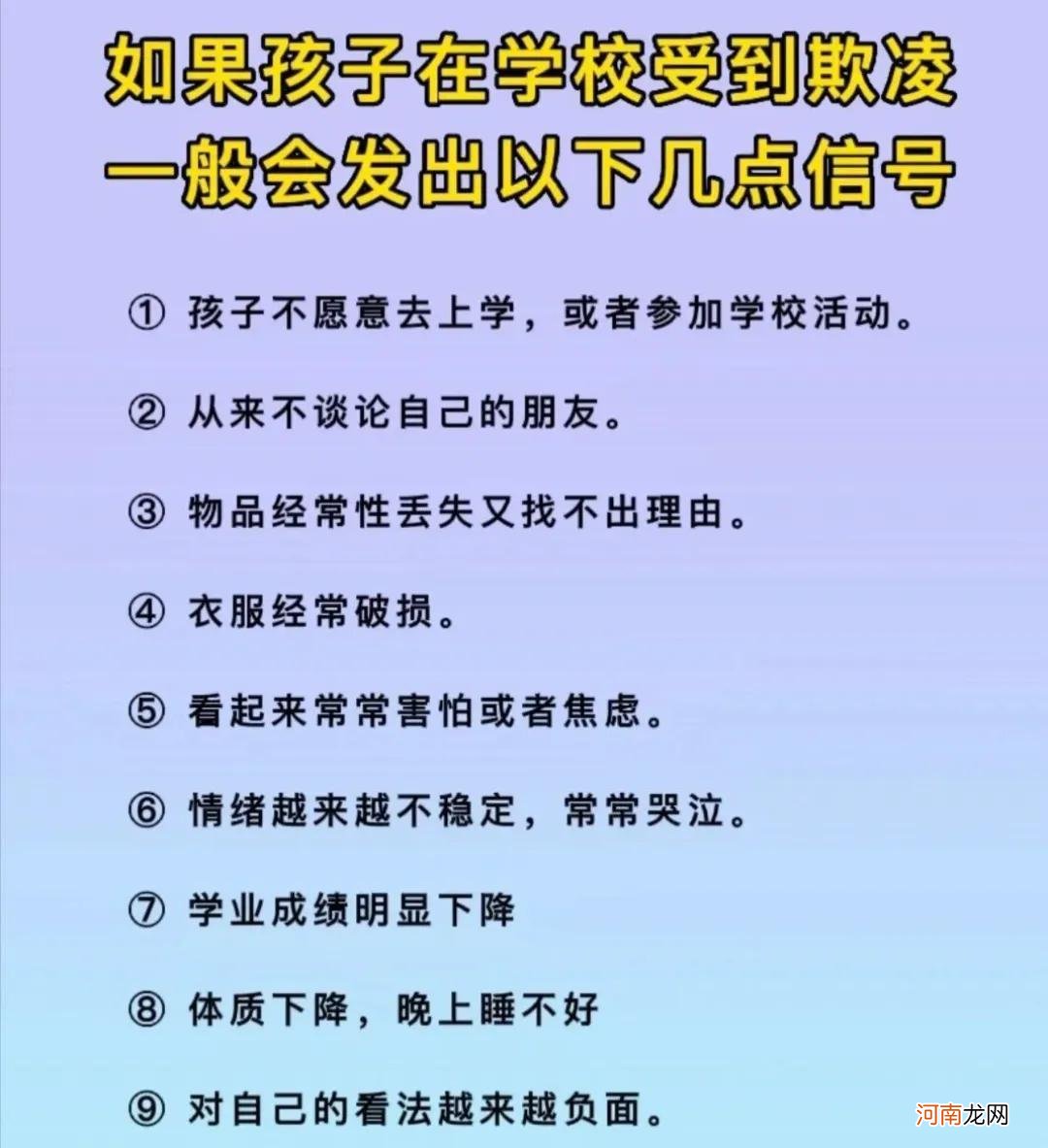 如果孩子在学校受到欺凌
一般会发出以下几点信号

① 孩子不愿意去上学，或者参加学校活动。

② 从来不谈论自己的朋友。

③ 物品经常性丢失又找不出理由。

④ 衣服经常破损。

⑤ 看起来常常害怕或者焦虑。

⑥ 情绪越来越不稳定，常常哭泣。

⑦ 学业成绩明显下降

⑧ 体质下降，晚上睡不好

⑨ 对自己的看法越来越负面。

河南龙网